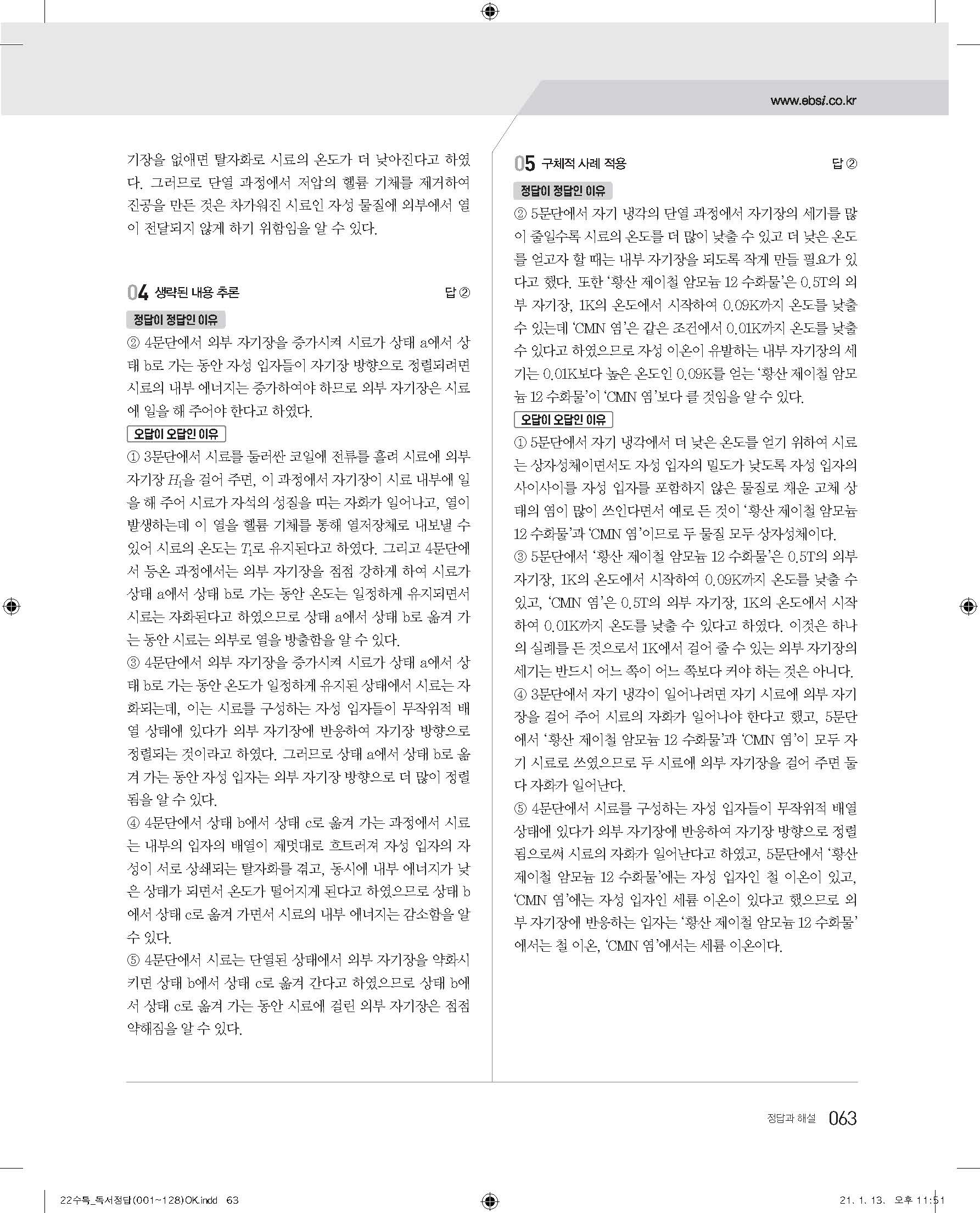 www.ebsi.co.kr

기장을 없애면 탈자화로 시료의 온도가 더 낮아진다고 하였다. 그러므로 단열 과정에서 저압의 헬륨 기체를 제거하여 진공을 만든 것은 차가워진 시료인 자성 물질에 외부에서 열이 전달되지 않게 하기 위함임을 알 수 있다.

04 생략된 내용 추론 답 ②

정답이 정답인 이유

② 4문단에서 외부 자기장을 증가시켜 시료가 상태 a에서 상태 b로 가는 동안 자성 입자들이 자기장 방향으로 정렬되려면 시료의 내부 에너지는 증가하여야 하므로 외부 자기장은 시료에 일을 해 주어야 한다고 하였다.

오답이 오답인 이유

① 3문단에서 시료를 둘러싼 코일에 전류를 흘려 시료에 외부 자기장 $H_1$을 걸어 주면, 이 과정에서 자기장이 시료 내부에 일을 해 주어 시료가 자석의 성질을 띠는 자화가 일어나고, 열이 발생하는데 이 열을 헬륨 기체를 통해 열저장체로 내보낼 수 있어 시료의 온도는 $T_1$로 유지된다고 하였다. 그리고 4문단에서 등온 과정에서는 외부 자기장을 점점 강하게 하여 시료가 상태 a에서 상태 b로 가는 동안 온도는 일정하게 유지되면서 시료는 자화된다고 하였으므로 상태 a에서 상태 b로 옮겨 가는 동안 시료는 외부로 열을 방출함을 알 수 있다.

③ 4문단에서 외부 자기장을 증가시켜 시료가 상태 a에서 상태 b로 가는 동안 온도가 일정하게 유지된 상태에서 시료는 자화되는데, 이는 시료를 구성하는 자성 입자들이 무작위적 배열 상태에 있다가 외부 자기장에 반응하여 자기장 방향으로 정렬되는 것이라고 하였다. 그러므로 상태 a에서 상태 b로 옮겨 가는 동안 자성 입자는 외부 자기장 방향으로 더 많이 정렬됨을 알 수 있다.

④ 4문단에서 상태 b에서 상태 c로 옮겨 가는 과정에서 시료는 내부의 입자의 배열이 제멋대로 흐트러져 자성 입자의 자성이 서로 상쇄되는 탈자화를 겪고, 동시에 내부 에너지가 낮은 상태가 되면서 온도가 떨어지게 된다고 하였으므로 상태 b에서 상태 c로 옮겨 가면서 시료의 내부 에너지는 감소함을 알 수 있다.

⑤ 4문단에서 시료는 단열된 상태에서 외부 자기장을 약화시키면 상태 b에서 상태 c로 옮겨 간다고 하였으므로 상태 b에서 상태 c로 옮겨 가는 동안 시료에 걸린 외부 자기장은 점점 약해짐을 알 수 있다.

05 구체적 사례 적용 답 ②

정답이 정답인 이유

② 5문단에서 자기 냉각의 단열 과정에서 자기장의 세기를 많이 줄일수록 시료의 온도를 더 많이 낮출 수 있고 더 낮은 온도를 얻고자 할 때는 내부 자기장을 되도록 작게 만들 필요가 있다고 했다. 또한 '황산 제이철 암모늄 12 수화물'은 0.5T의 외부 자기장, 1K의 온도에서 시작하여 0.09K까지 온도를 낮출 수 있는데 'CMN 염'은 같은 조건에서 0.01K까지 온도를 낮출 수 있다고 하였으므로 자성 이온이 유발하는 내부 자기장의 세기는 0.01K보다 높은 온도인 0.09K를 얻는 '황산 제이철 암모늄 12 수화물'이 'CMN 염'보다 클 것임을 알 수 있다.

오답이 오답인 이유

① 5문단에서 자기 냉각에서 더 낮은 온도를 얻기 위하여 시료는 상자성체이면서도 자성 입자의 밀도가 낮도록 자성 입자의 사이사이를 자성 입자를 포함하지 않은 물질로 채운 고체 상태의 염이 많이 쓰인다면서 예로 든 것이 '황산 제이철 암모늄 12 수화물'과 'CMN 염'이므로 두 물질 모두 상자성체이다.

③ 5문단에서 '황산 제이철 암모늄 12 수화물'은 0.5T의 외부 자기장, 1K의 온도에서 시작하여 0.09K까지 온도를 낮출 수 있고, 'CMN 염'은 0.5T의 외부 자기장, 1K의 온도에서 시작하여 0.01K까지 온도를 낮출 수 있다고 하였다. 이것은 하나의 실례를 든 것으로서 1K에서 걸어 줄 수 있는 외부 자기장의 세기는 반드시 어느 쪽이 어느 쪽보다 커야 하는 것은 아니다.

④ 3문단에서 자기 냉각이 일어나려면 자기 시료에 외부 자기장을 걸어 주어 시료의 자화가 일어나야 한다고 했고, 5문단에서 '황산 제이철 암모늄 12 수화물'과 'CMN 염'이 모두 자기 시료로 쓰였으므로 두 시료에 외부 자기장을 걸어 주면 둘 다 자화가 일어난다.

⑤ 4문단에서 시료를 구성하는 자성 입자들이 무작위적 배열 상태에 있다가 외부 자기장에 반응하여 자기장 방향으로 정렬됨으로써 시료의 자화가 일어난다고 하였고, 5문단에서 '황산 제이철 암모늄 12 수화물'에는 자성 입자인 철 이온이 있고, 'CMN 염'에는 자성 입자인 세륨 이온이 있다고 했으므로 외부 자기장에 반응하는 입자는 '황산 제이철 암모늄 12 수화물'에서는 철 이온, 'CMN 염'에서는 세륨 이온이다.

정답과 해설 063

22수특_독서정답(001~128)OK.indd 63 21. 1. 13. 오후 11:51